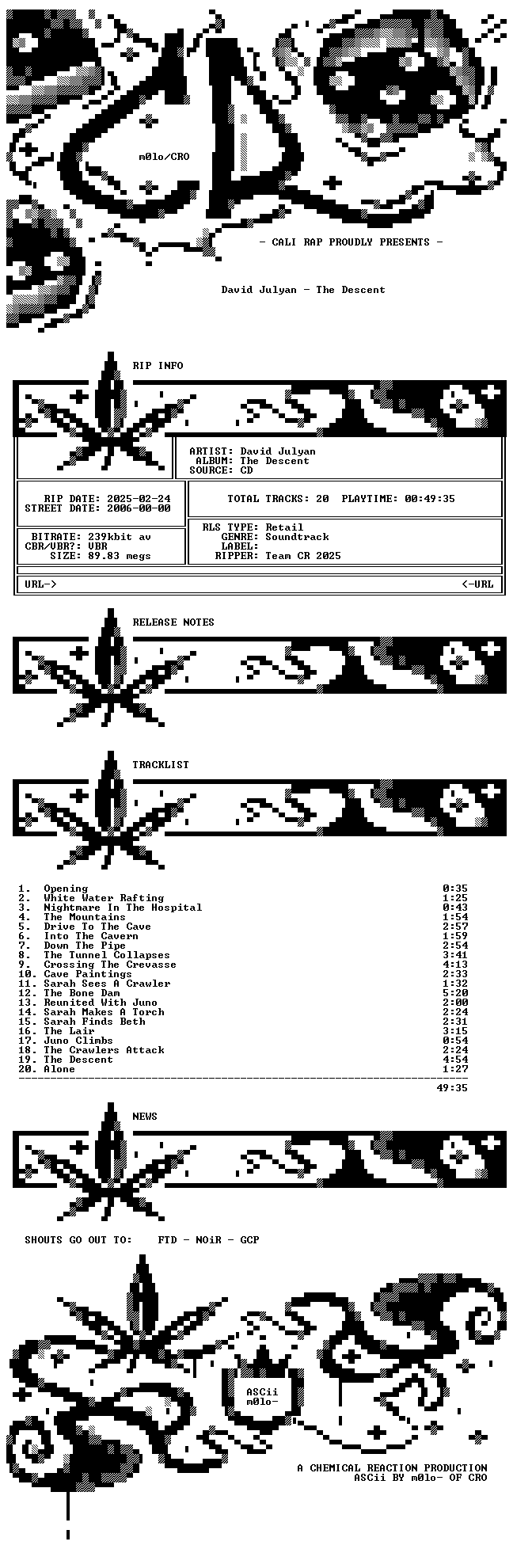 m0lo/CRO

- CALI RAP PROUDLY PRESENTS -

David Julyan - The Descent

RIP INFO

ARTIST: David Julyan
ALBUM: The Descent
SOURCE: CD

RIP DATE: 2025-02-24
STREET DATE: 2006-00-00

TOTAL TRACKS: 20 PLAYTIME: 00:49:35

BITRATE: 239kbit av
CBR/VBR?: VBR
SIZE: 89.83 megs

RLS TYPE: Retail
GENRE: Soundtrack
LABEL:
RIPPER: Team CR 2025

URL-> <-URL

RELEASE NOTES

TRACKLIST

1. Opening 0:35
2. White Water Rafting 1:25
3. Nightmare In The Hospital 0:43
4. The Mountains 1:54
5. Drive To The Cave 2:57
6. Into The Cavern 1:59
7. Down The Pipe 2:54
8. The Tunnel Collapses 3:41
9. Crossing The Crevasse 4:13
10. Cave Paintings 2:33
11. Sarah Sees A Crawler 1:32
12. The Bone Dam 5:20
13. Reunited With Juno 2:00
14. Sarah Makes A Torch 2:24
15. Sarah Finds Beth 2:31
16. The Lair 3:15
17. Juno Climbs 0:54
18. The Crawlers Attack 2:24
19. The Descent 4:54
20. Alone 1:27

49:35

NEWS

SHOUTS GO OUT TO: FTD - NOiR - GCP

ASCii
m0lo-

A CHEMICAL REACTION PRODUCTION
ASCii BY m0lo- OF CRO